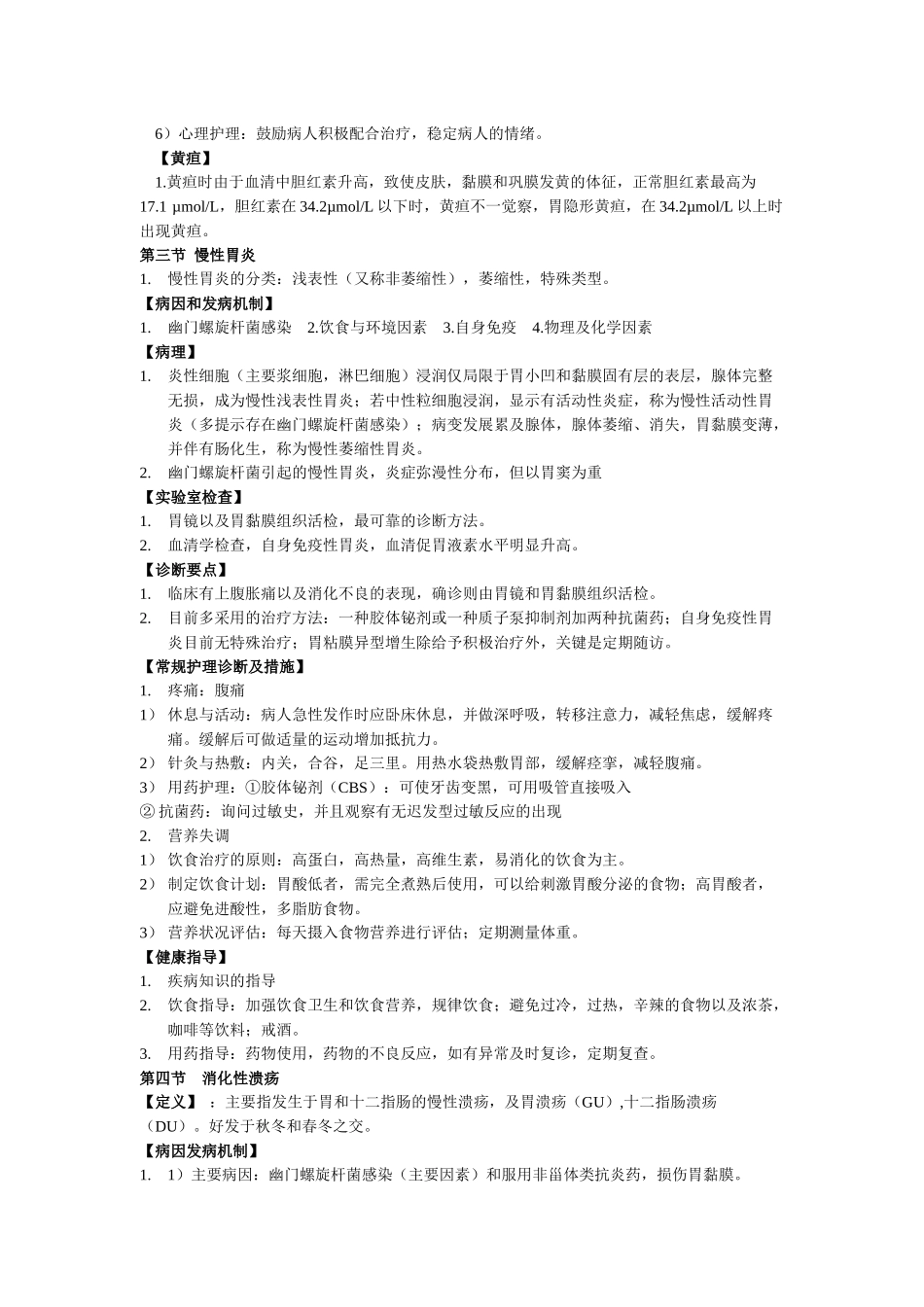 6）心理护理：鼓励病人积极配合治疗，稳定病人的情绪。

【黄疸】

1.黄疸时由于血清中胆红素升高，致使皮肤，黏膜和巩膜发黄的体征，正常胆红素最高为 17.1 μmol/L，胆红素在 34.2μmol/L 以下时，黄疸不一觉察，胃隐形黄疸，在 34.2μmol/L 以上时出现黄疸。

第三节 慢性胃炎

1. 慢性胃炎的分类：浅表性（又称非萎缩性），萎缩性，特殊类型。

【病因和发病机制】

1. 幽门螺旋杆菌感染 2.饮食与环境因素 3.自身免疫 4.物理及化学因素

【病理】

1. 炎性细胞（主要浆细胞，淋巴细胞）浸润仅局限于胃小凹和黏膜固有层的表层，腺体完整无损，成为慢性浅表性胃炎；若中性粒细胞浸润，显示有活动性炎症，称为慢性活动性胃炎（多提示存在幽门螺旋杆菌感染）；病变发展累及腺体，腺体萎缩、消失，胃黏膜变薄，并伴有肠化生，称为慢性萎缩性胃炎。

2. 幽门螺旋杆菌引起的慢性胃炎，炎症弥漫性分布，但以胃窦为重

【实验室检查】

1. 胃镜以及胃黏膜组织活检，最可靠的诊断方法。

2. 血清学检查，自身免疫性胃炎，血清促胃液素水平明显升高。

【诊断要点】

1. 临床有上腹胀痛以及消化不良的表现，确诊则由胃镜和胃黏膜组织活检。

2. 目前多采用的治疗方法：一种胶体铋剂或一种质子泵抑制剂加两种抗菌药；自身免疫性胃炎目前无特殊治疗；胃粘膜异型增生除给予积极治疗外，关键是定期随访。

【常规护理诊断及措施】

1. 疼痛：腹痛

1） 休息与活动：病人急性发作时应卧床休息，并做深呼吸，转移注意力，减轻焦虑，缓解疼痛。缓解后可做适量的运动增加抵抗力。

2） 针灸与热敷：内关，合谷，足三里。用热水袋热敷胃部，缓解痉挛，减轻腹痛。

3） 用药护理：①胶体铋剂（CBS）：可使牙齿变黑，可用吸管直接吸入

② 抗菌药：询问过敏史，并且观察有无迟发型过敏反应的出现

2. 营养失调

1） 饮食治疗的原则：高蛋白，高热量，高维生素，易消化的饮食为主。

2） 制定饮食计划：胃酸低者，需完全煮熟后使用，可以给刺激胃酸分泌的食物；高胃酸者，应避免进酸性，多脂肪食物。

3） 营养状况评估：每天摄入食物营养进行评估；定期测量体重。

【健康指导】

1. 疾病知识的指导

2. 饮食指导：加强饮食卫生和饮食营养，规律饮食；避免过冷，过热，辛辣的食物以及浓茶，咖啡等饮料；戒酒。

3. 用药指导：药物使用，药物的不良反应，如有异常及时复诊，定期复查。

第四节 消化性溃疡

【定义】：主要指发生于胃和十二指肠的慢性溃疡，及胃溃疡（GU）,十二指肠溃疡（DU）。好发于秋冬和春冬之交。

【病因发病机制】

1. 1）主要病因：幽门螺旋杆菌感染（主要因素）和服用非甾体类抗炎药，损伤胃黏膜。